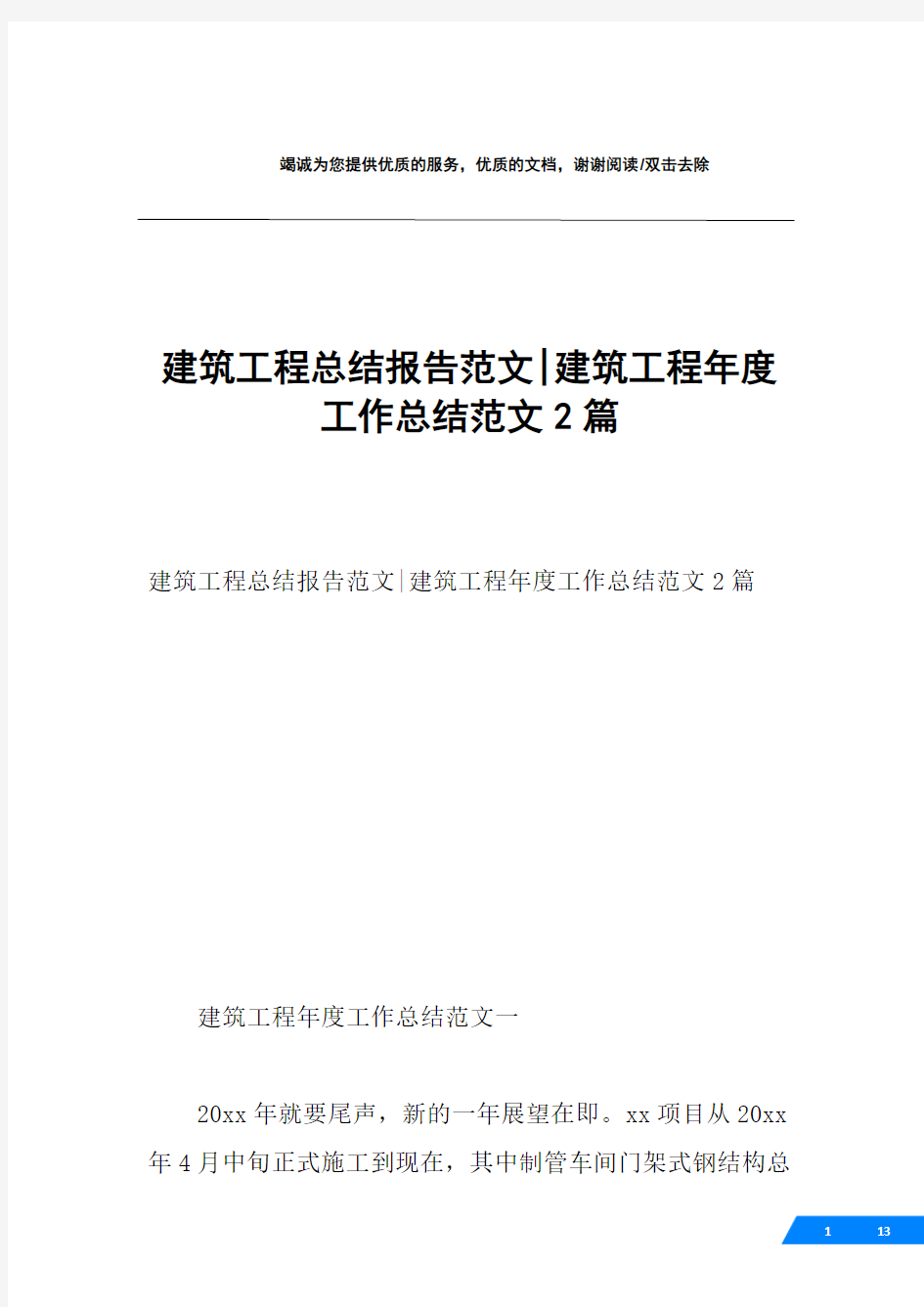 竭诚为您提供优质的服务，优质的文档，谢谢阅读/双击去除

建筑工程总结报告范文|建筑工程年度工作总结范文 2 篇

建筑工程总结报告范文|建筑工程年度工作总结范文 2 篇

建筑工程年度工作总结范文一

20xx 年就要尾声，新的一年展望在即。xx 项目从 20xx 年 4 月中旬正式施工到现在，其中制管车间门架式钢结构总

1 13